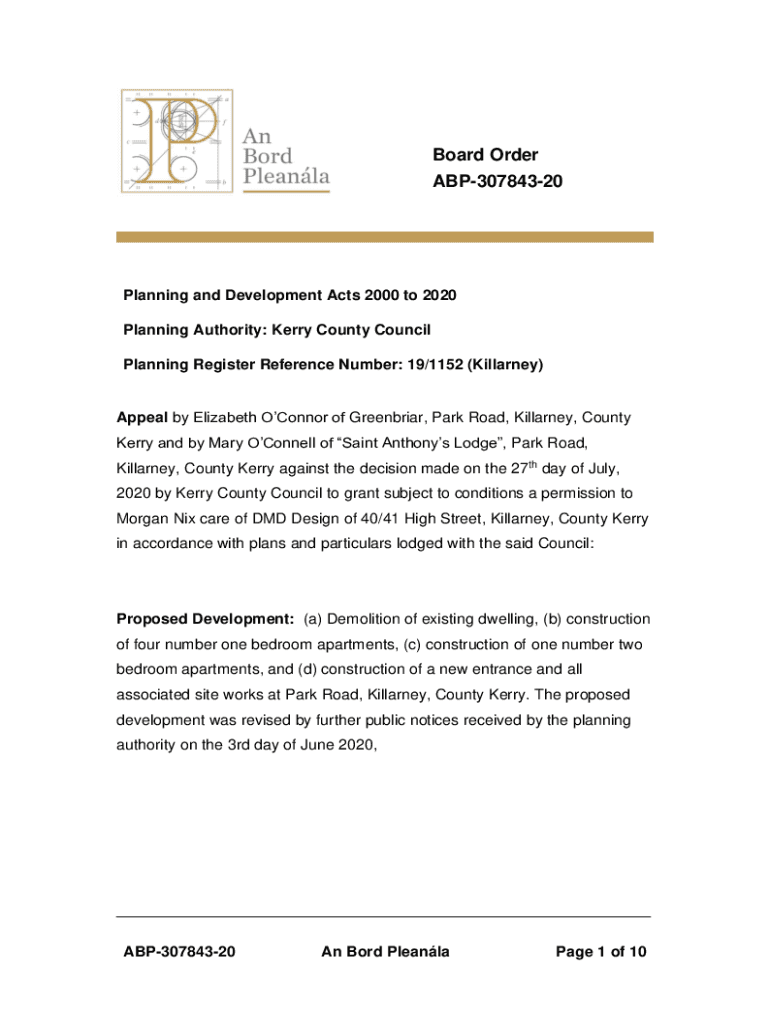 An Bord Pleanála

Board Order
ABP-307843-20

Planning and Development Acts 2000 to 2020

Planning Authority: Kerry County Council

Planning Register Reference Number: 19/1152 (Killarney)

Appeal by Elizabeth O'Connor of Greenbriar, Park Road, Killarney, County Kerry and by Mary O'Connell of "Saint Anthony's Lodge", Park Road, Killarney, County Kerry against the decision made on the 27$^{th}$ day of July, 2020 by Kerry County Council to grant subject to conditions a permission to Morgan Nix care of DMD Design of 40/41 High Street, Killarney, County Kerry in accordance with plans and particulars lodged with the said Council:

Proposed Development: (a) Demolition of existing dwelling, (b) construction of four number one bedroom apartments, (c) construction of one number two bedroom apartments, and (d) construction of a new entrance and all associated site works at Park Road, Killarney, County Kerry. The proposed development was revised by further public notices received by the planning authority on the 3rd day of June 2020,

ABP-307843-20 An Bord Pleanála Page 1 of 10